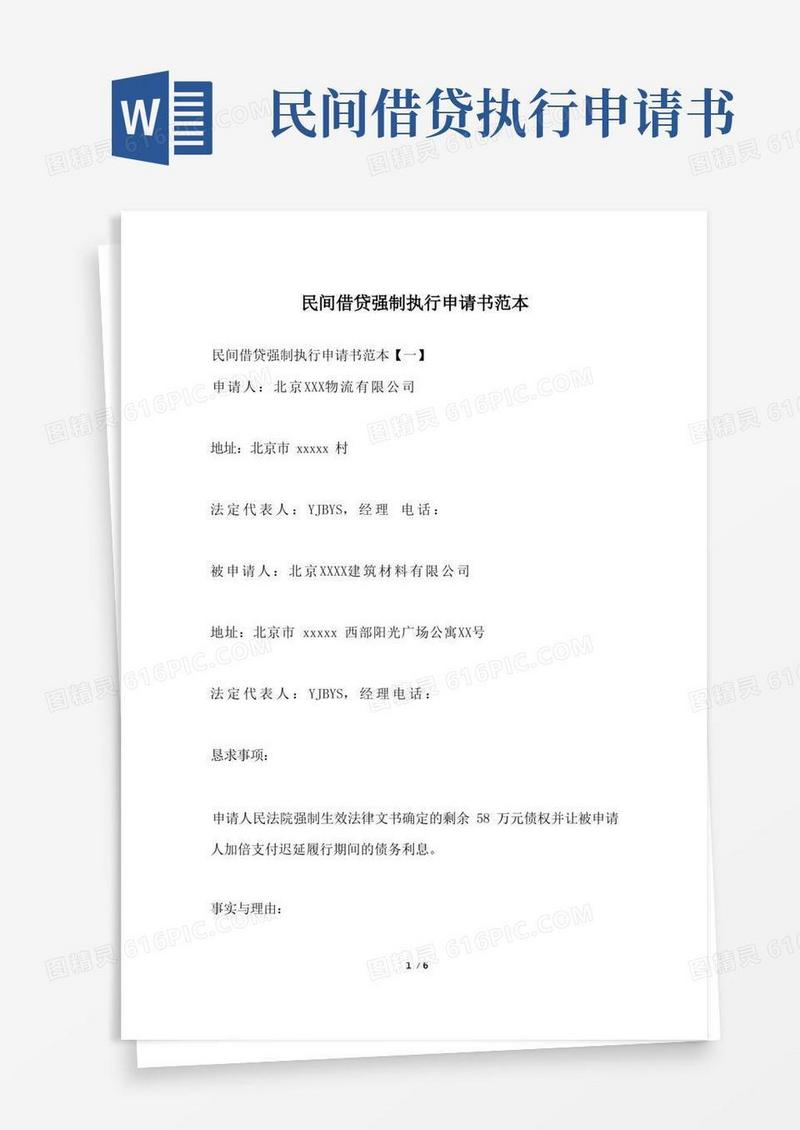 W

民间借贷执行申请书

民间借贷强制执行申请书范本

民间借贷强制执行申请书范本【一】

申请人：北京XXX物流有限公司

地址：北京市 xxxxx 村

法定代表人：YJBYS，经理 电话：

被申请人：北京XXXX建筑材料有限公司

地址：北京市 xxxxx 西部阳光广场公寓XX号

法定代表人：YJBYS，经理电话：

恳求事项：

申请人民法院强制生效法律文书确定的剩余 58 万元债权并让被申请人加倍支付迟延履行期间的债务利息。

事实与理由：

1 / 6

图精灵 616PIC.COM